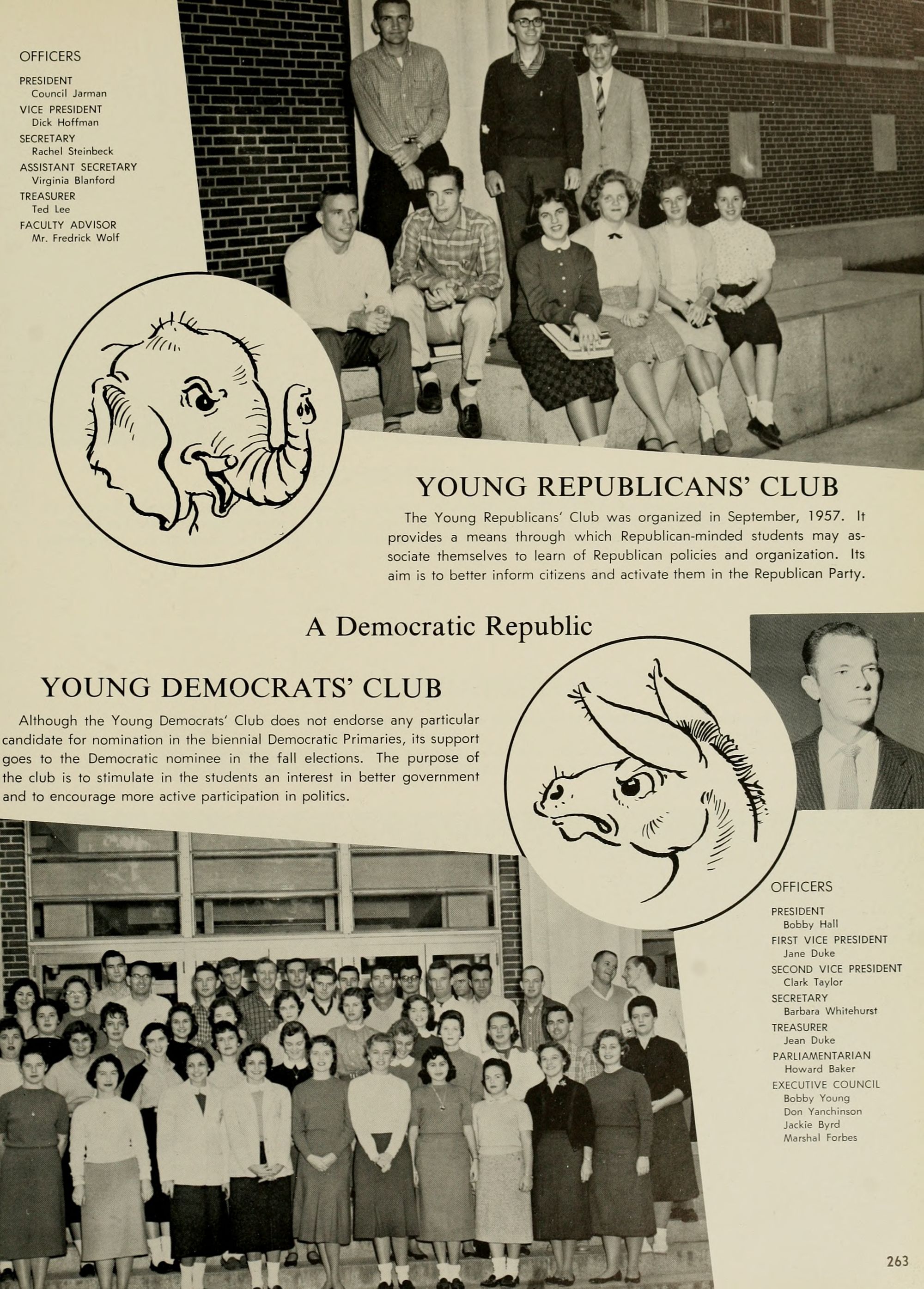 OFFICERS

PRESIDENT
Council Jarman
VICE PRESIDENT
Dick Hoffman
SECRETARY
Rachel Steinbeck
ASSISTANT SECRETARY
Virginia Blanford
TREASURER
Ted Lee
FACULTY ADVISOR
Mr. Fredrick Wolf

YOUNG REPUBLICANS' CLUB

The Young Republicans' Club was organized in September, 1957. It provides a means through which Republican-minded students may associate themselves to learn of Republican policies and organization. Its aim is to better inform citizens and activate them in the Republican Party.

A Democratic Republic

YOUNG DEMOCRATS' CLUB

Although the Young Democrats' Club does not endorse any particular candidate for nomination in the biennial Democratic Primaries, its support goes to the Democratic nominee in the fall elections. The purpose of the club is to stimulate in the students an interest in better government and to encourage more active participation in politics.

OFFICERS

PRESIDENT
Bobby Hall
FIRST VICE PRESIDENT
Jane Duke
SECOND VICE PRESIDENT
Clark Taylor
SECRETARY
Barbara Whitehurst
TREASURER
Jean Duke
PARLIAMENTARIAN
Howard Baker
EXECUTIVE COUNCIL
Bobby Young
Don Yanchinson
Jackie Byrd
Marshal Forbes

263